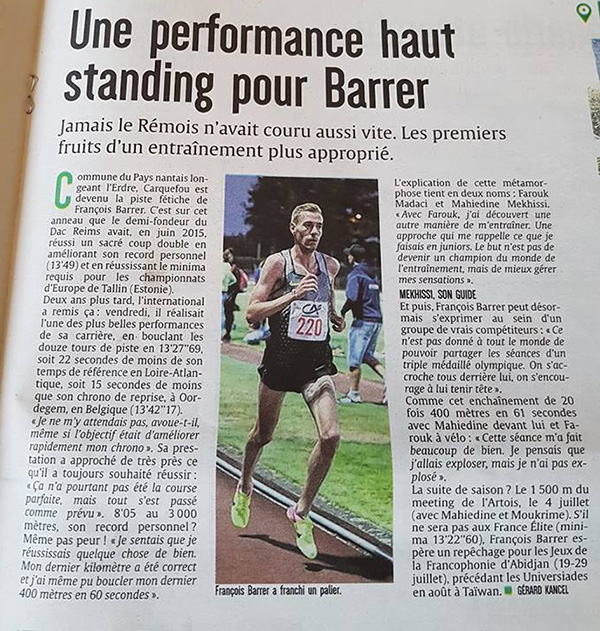 Une performance haut standing pour Barrer

Jamais le Rémois n'avait couru aussi vite. Les premiers fruits d'un entraînement plus approprié.

Commune du Pays nantais longeant l'Erdre, Carquefou est devenu la piste fétiche de François Barrer. C'est sur cet anneau que le demi-fondeur du Dac Reims avait, en juin 2015, réussi un sacré coup double en améliorant son record personnel (13'49) et en réussissant le minima requis pour les championnats d'Europe de Tallin (Estonie).
Deux ans plus tard, l'international a remis ça : vendredi, il réalisait l'une des plus belles performances de sa carrière, en bouclant les douze tours de piste en 13'27"69, soit 22 secondes de moins de son temps de référence en Loire-Atlantique, soit 15 secondes de moins que son chrono de reprise, à Oordegem, en Belgique (13'42"17).
« Je ne m'y attendais pas, avoue-t-il, même si l'objectif était d'améliorer rapidement mon chrono ». Sa prestation a approché de très près ce qu'il a toujours souhaité réussir : « Ça n'a pourtant pas été la course parfaite, mais tout s'est passé comme prévu ». 8'05 au 3 000 mètres, son record personnel ? Même pas peur ! « Je sentais que je réussissais quelque chose de bien. Mon dernier kilomètre a été correct et j'ai même pu boucler mon dernier 400 mètres en 60 secondes ».

220

François Barrer a franchi un palier.

L'explication de cette métamorphose tient en deux noms : Farouk Madaci et Mahiedine Mekhissi. « Avec Farouk, j'ai découvert une autre manière de m'entraîner. Une approche qui me rappelle ce que je faisais en juniors. Le but n'est pas de devenir un champion du monde de l'entraînement, mais de mieux gérer mes sensations ».

MEKHISSI, SON GUIDE
Et puis, François Barrer peut désormais s'exprimer au sein d'un groupe de vrais compétiteurs : « Ce n'est pas donné à tout le monde de pouvoir partager les séances d'un triple médaillé olympique. On s'accroche tous derrière lui, on s'encourage à lui tenir tête ».
Comme cet enchaînement de 20 fois 400 mètres en 61 secondes avec Mahiedine devant lui et Farouk à vélo : « Cette séance m'a fait beaucoup de bien. Je pensais que j'allais exploser, mais je n'ai pas explosé ».
La suite de saison ? Le 1 500 m du meeting de l'Artois, le 4 juillet (avec Mahiedine et Moukrime). S'il ne sera pas aux France Élite (minima 13'22"60), François Barrer espère un repêchage pour les Jeux de la Francophonie d'Abidjan (19-29 juillet), précédant les Universiades en août à Taïwan. GÉRARD KANCEL